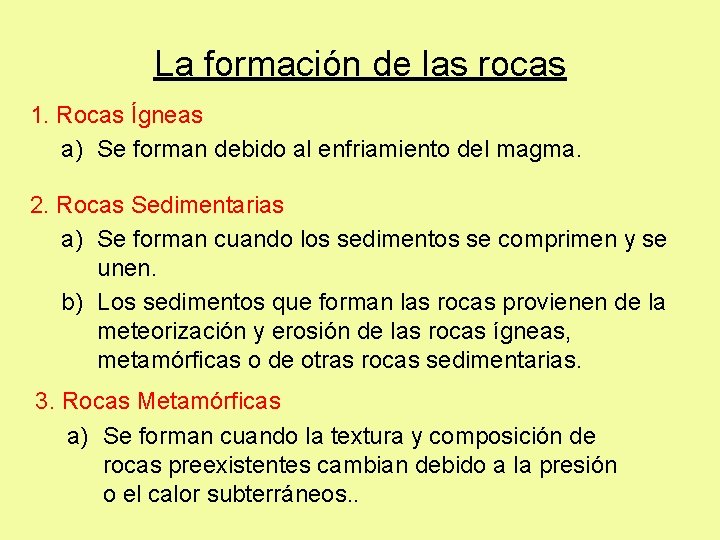 La formación de las rocas

1. Rocas Ígneas

a) Se forman debido al enfriamiento del magma.

2. Rocas Sedimentarias

a) Se forman cuando los sedimentos se comprimen y se unen.

b) Los sedimentos que forman las rocas provienen de la meteorización y erosión de las rocas ígneas, metamórficas o de otras rocas sedimentarias.

3. Rocas Metamórficas

a) Se forman cuando la textura y composición de rocas preexistentes cambian debido a la presión o el calor subterráneos..